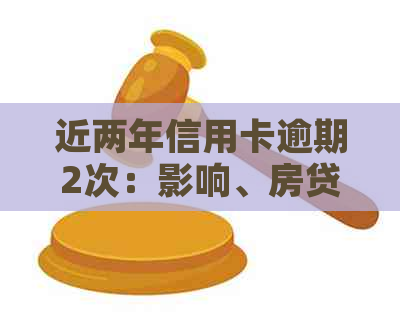 近两年信用卡逾期2次：影响、房贷